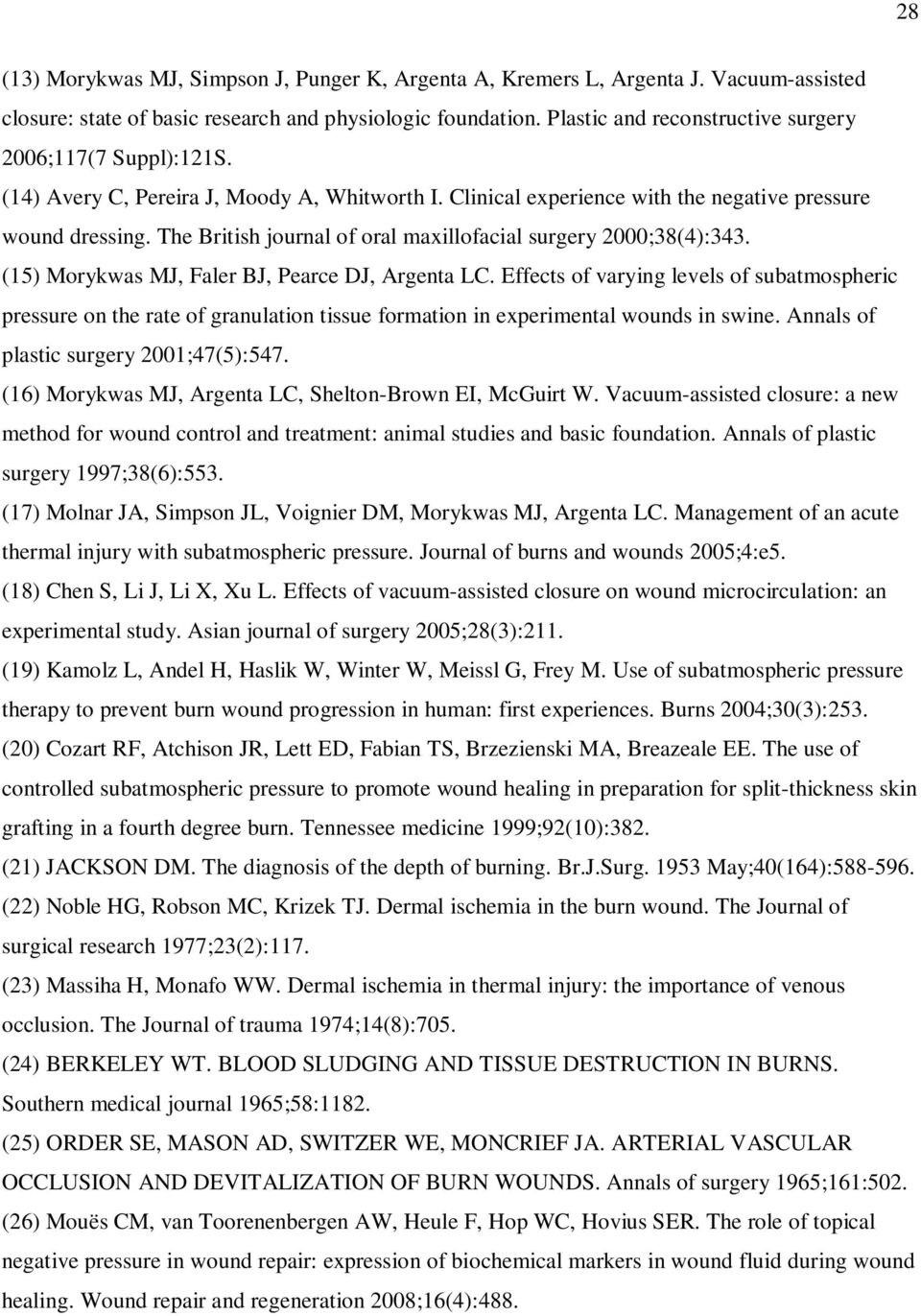 28

(13) Morykwas MJ, Simpson J, Punger K, Argenta A, Kremers L, Argenta J. Vacuum-assisted closure: state of basic research and physiologic foundation. Plastic and reconstructive surgery 2006;117(7 Suppl):121S.

(14) Avery C, Pereira J, Moody A, Whitworth I. Clinical experience with the negative pressure wound dressing. The British journal of oral maxillofacial surgery 2000;38(4):343.

(15) Morykwas MJ, Faler BJ, Pearce DJ, Argenta LC. Effects of varying levels of subatmospheric pressure on the rate of granulation tissue formation in experimental wounds in swine. Annals of plastic surgery 2001;47(5):547.

(16) Morykwas MJ, Argenta LC, Shelton-Brown EI, McGuirt W. Vacuum-assisted closure: a new method for wound control and treatment: animal studies and basic foundation. Annals of plastic surgery 1997;38(6):553.

(17) Molnar JA, Simpson JL, Voignier DM, Morykwas MJ, Argenta LC. Management of an acute thermal injury with subatmospheric pressure. Journal of burns and wounds 2005;4:e5.

(18) Chen S, Li J, Li X, Xu L. Effects of vacuum-assisted closure on wound microcirculation: an experimental study. Asian journal of surgery 2005;28(3):211.

(19) Kamolz L, Andel H, Haslik W, Winter W, Meissl G, Frey M. Use of subatmospheric pressure therapy to prevent burn wound progression in human: first experiences. Burns 2004;30(3):253.

(20) Cozart RF, Atchison JR, Lett ED, Fabian TS, Brzezienski MA, Breazeale EE. The use of controlled subatmospheric pressure to promote wound healing in preparation for split-thickness skin grafting in a fourth degree burn. Tennessee medicine 1999;92(10):382.

(21) JACKSON DM. The diagnosis of the depth of burning. Br.J.Surg. 1953 May;40(164):588-596.

(22) Noble HG, Robson MC, Krizek TJ. Dermal ischemia in the burn wound. The Journal of surgical research 1977;23(2):117.

(23) Massiha H, Monafo WW. Dermal ischemia in thermal injury: the importance of venous occlusion. The Journal of trauma 1974;14(8):705.

(24) BERKELEY WT. BLOOD SLUDGING AND TISSUE DESTRUCTION IN BURNS. Southern medical journal 1965;58:1182.

(25) ORDER SE, MASON AD, SWITZER WE, MONCRIEF JA. ARTERIAL VASCULAR OCCLUSION AND DEVITALIZATION OF BURN WOUNDS. Annals of surgery 1965;161:502.

(26) Mouës CM, van Toorenenbergen AW, Heule F, Hop WC, Hovius SER. The role of topical negative pressure in wound repair: expression of biochemical markers in wound fluid during wound healing. Wound repair and regeneration 2008;16(4):488.